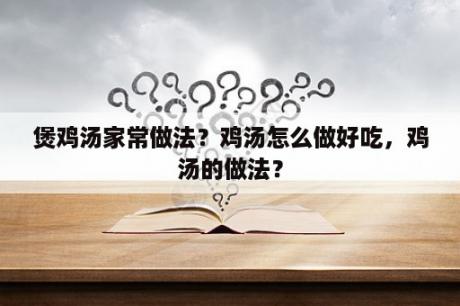 煲鸡汤家常做法？鸡汤怎么做好吃，鸡汤的做法？